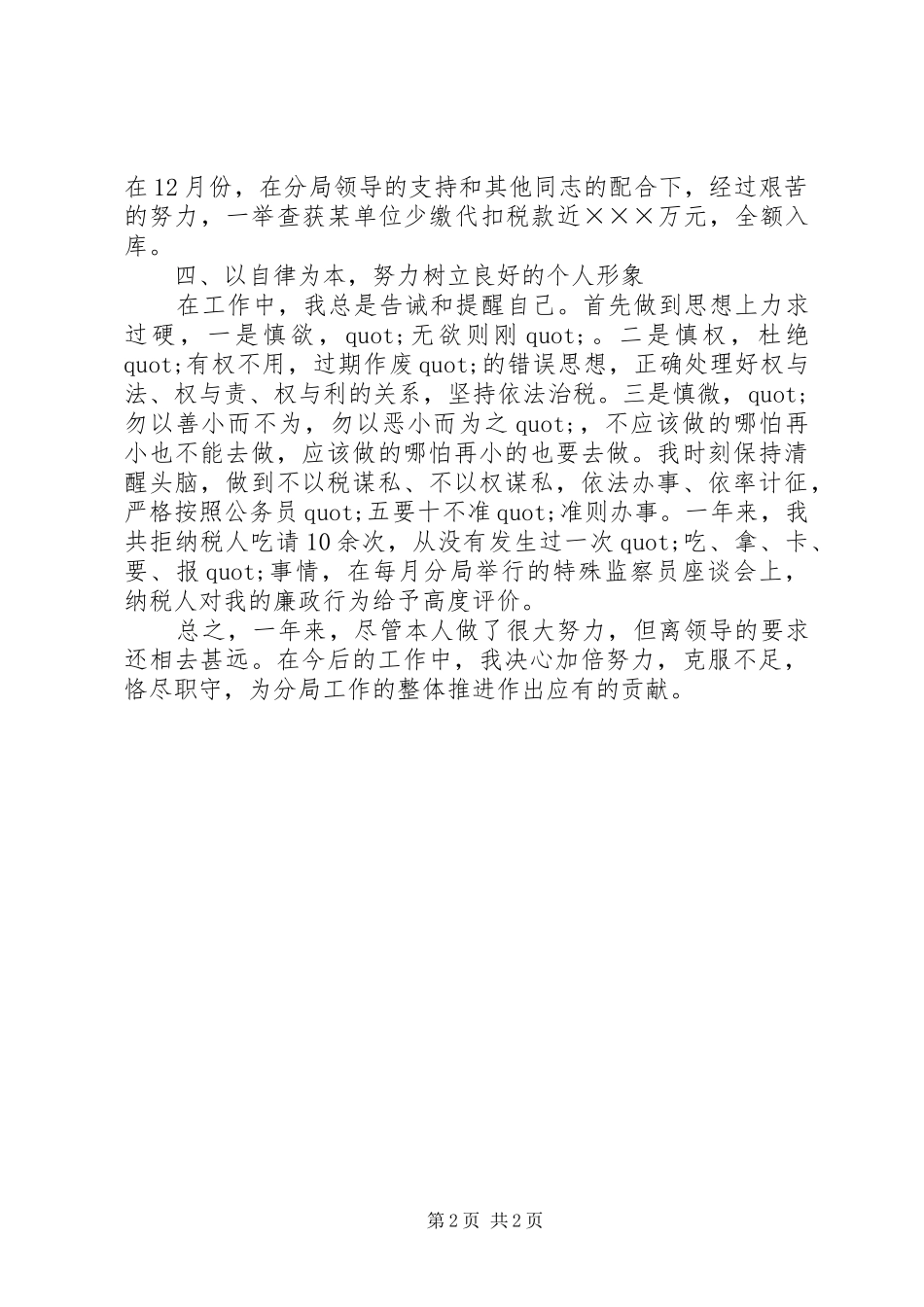 在12月份，在分局领导的支持和其他同志的配合下，经过艰苦的努力，一举查获某单位少缴代扣税款近×××万元，全额入库。

四、以自律为本，努力树立良好的个人形象

在工作中，我总是告诫和提醒自己。首先做到思想上力求过硬，一是慎欲，quot;无欲则刚quot;。二是慎权，杜绝quot;有权不用，过期作废quot;的错误思想，正确处理好权与法、权与责、权与利的关系，坚持依法治税。三是慎微，quot;勿以善小而不为，勿以恶小而为之quot;，不应该做的哪怕再小也不能去做，应该做的哪怕再小的也要去做。我时刻保持清醒头脑，做到不以税谋私、不以权谋私，依法办事、依率计征，严格按照公务员quot;五要十不准quot;准则办事。一年来，我共拒纳税人吃请10余次，从没有发生过一次quot;吃、拿、卡、要、报quot;事情，在每月分局举行的特殊监察员座谈会上，纳税人对我的廉政行为给予高度评价。

总之，一年来，尽管本人做了很大努力，但离领导的要求还相去甚远。在今后的工作中，我决心加倍努力，克服不足，恪尽职守，为分局工作的整体推进作出应有的贡献。

第2页 共2页